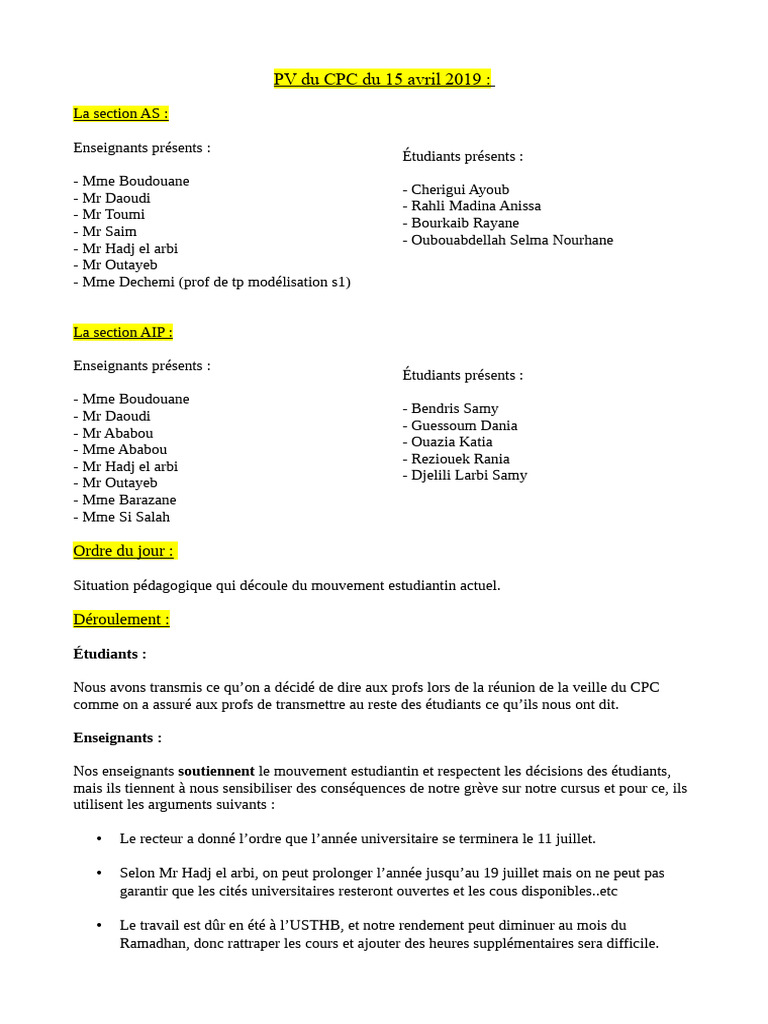 PV du CPC du 15 avril 2019 :

La section AS :

Enseignants présents :

- Mme Boudouane
- Mr Daoudi
- Mr Toumi
- Mr Saim
- Mr Hadj el arbi
- Mr Outayeb
- Mme Dechemi (prof de tp modélisation s1)

Étudiants présents :

- Cherigui Ayoub
- Rahli Madina Anissa
- Bourkaib Rayane
- Oubouabdellah Selma Nourhane

La section AIP :

Enseignants présents :

- Mme Boudouane
- Mr Daoudi
- Mr Ababou
- Mme Ababou
- Mr Hadj el arbi
- Mr Outayeb
- Mme Barazane
- Mme Si Salah

Étudiants présents :

- Bendris Samy
- Guessoum Dania
- Ouazia Katia
- Reziouek Rania
- Djelili Larbi Samy

Ordre du jour :

Situation pédagogique qui découle du mouvement estudiantin actuel.

Déroulement :

Étudiants :

Nous avons transmis ce qu'on a décidé de dire aux profs lors de la réunion de la veille du CPC comme on a assuré aux profs de transmettre au reste des étudiants ce qu'ils nous ont dit.

Enseignants :

Nos enseignants soutiennent le mouvement estudiantin et respectent les décisions des étudiants, mais ils tiennent à nous sensibiliser des conséquences de notre grève sur notre cursus et pour ce, ils utilisent les arguments suivants :

• Le recteur a donné l'ordre que l'année universitaire se terminera le 11 juillet.

• Selon Mr Hadj el arbi, on peut prolonger l'année jusqu'au 19 juillet mais on ne peut pas garantir que les cités universitaires resteront ouvertes et les cous disponibles..etc

• Le travail est dûr en été à l'USTHB, et notre rendement peut diminuer au mois du Ramadhan, donc rattraper les cours et ajouter des heures supplémentaires sera difficile.